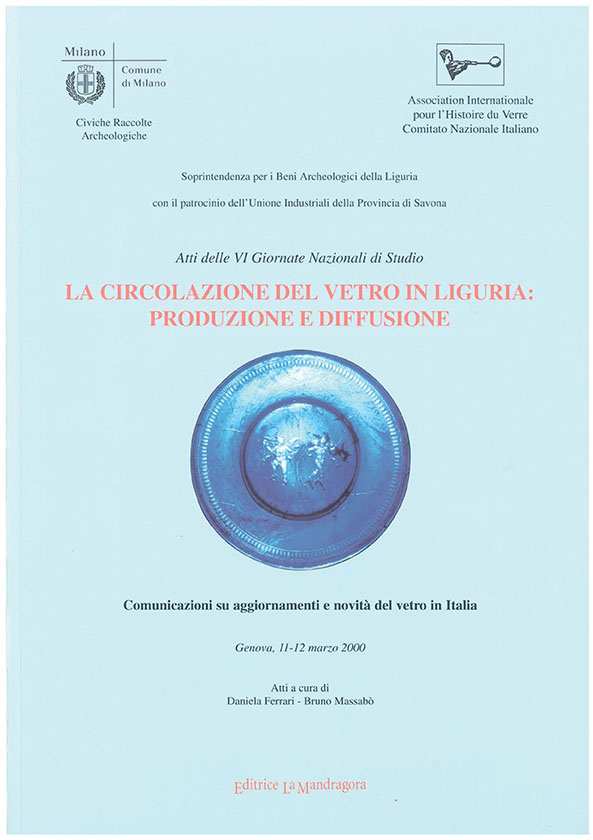 Milano
Comune di Milano
Civiche Raccolte Archeologiche

Association Internationale pour l'Histoire du Verre
Comitato Nazionale Italiano

Soprintendenza per i Beni Archeologici della Liguria

con il patrocinio dell'Unione Industriali della Provincia di Savona

Atti delle VI Giornate Nazionali di Studio

LA CIRCOLAZIONE DEL VETRO IN LIGURIA: PRODUZIONE E DIFFUSIONE

Comunicazioni su aggiornamenti e novità del vetro in Italia

Genova, 11-12 marzo 2000

Atti a cura di
Daniela Ferrari - Bruno Massabò

Editrice La Mandragora